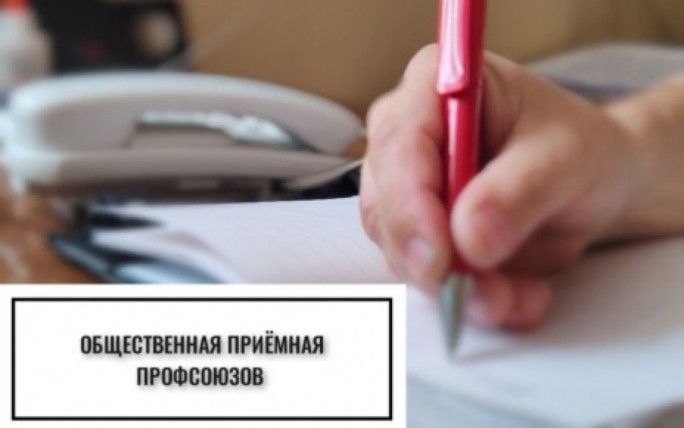 ОБЩЕСТВЕННАЯ ПРИЁМНАЯ ПРОФСОЮЗОВ